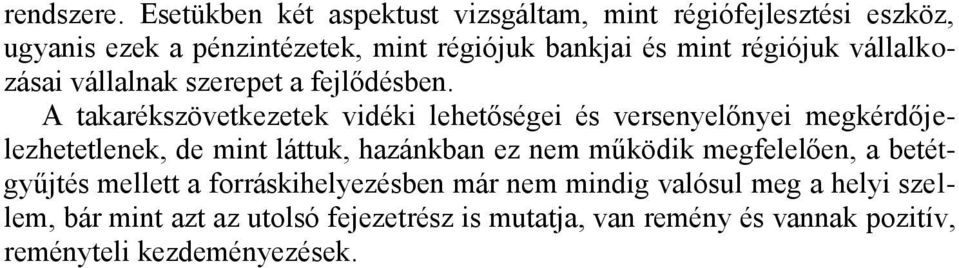 rendszere. Esetükben két aspektust vizsgáltam, mint régiófejlesztési eszköz, ugyanis ezek a pénzintézetek, mint régiójuk bankjai és mint régiójuk vállalkozásai vállalnak szerepet a fejlődésben.

A takarékszövetkezetek vidéki lehetőségei és versenyelőnyei megkérdőjelezhetetlenek, de mint láttuk, hazánkban ez nem működik megfelelően, a betétgyűjtés mellett a forráskihelyezésben már nem mindig valósul meg a helyi szellem, bár mint azt az utolsó fejezetrész is mutatja, van remény és vannak pozitív, reményteli kezdeményezések.